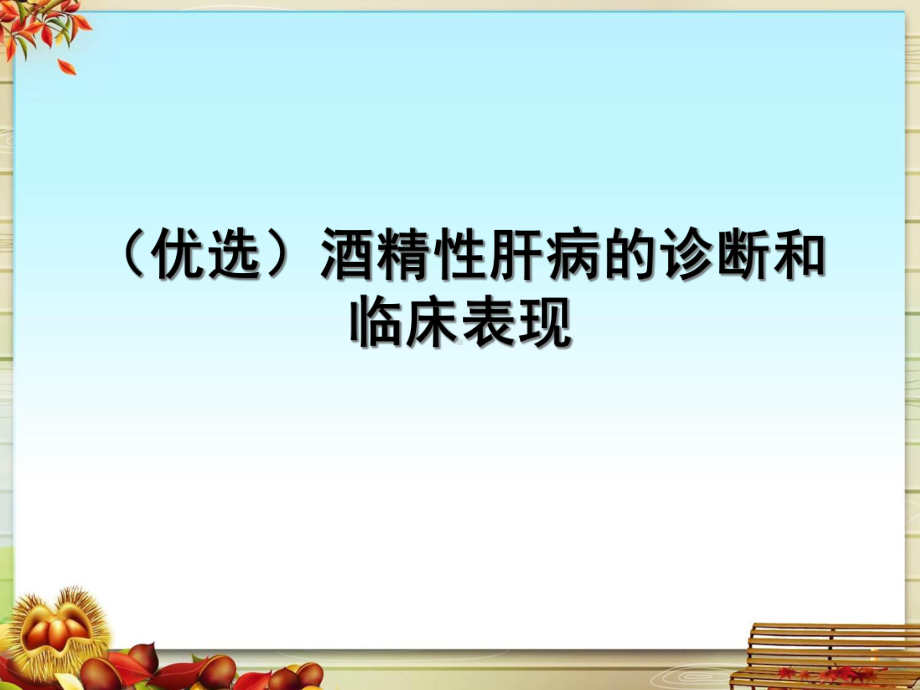 （优选）酒精性肝病的诊断和临床表现